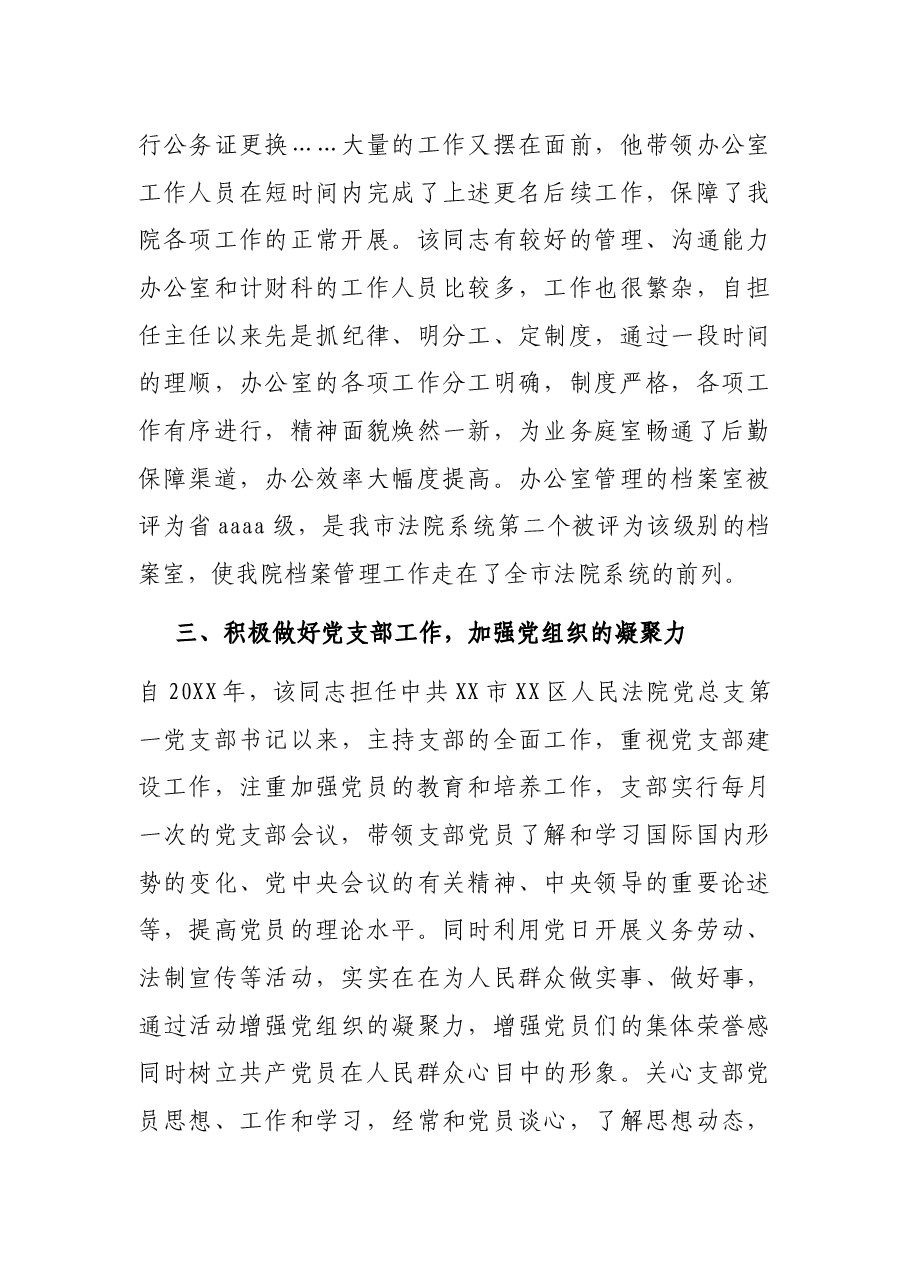 行公务证更换……大量的工作又摆在面前，他带领办公室工作人员在短时间内完成了上述更名后续工作，保障了我院各项工作的正常开展。该同志有较好的管理、沟通能力办公室和计财科的工作人员比较多，工作也很繁杂，自担任主任以来先是抓纪律、明分工、定制度，通过一段时间的理顺，办公室的各项工作分工明确，制度严格，各项工作有序进行，精神面貌焕然一新，为业务庭室畅通了后勤保障渠道，办公效率大幅度提高。办公室管理的档案室被评为省aaaa级，是我市法院系统第二个被评为该级别的档案室，使我院档案管理工作走在了全市法院系统的前列。

三、积极做好党支部工作，加强党组织的凝聚力

自20XX年，该同志担任中共XX市XX区人民法院党总支第一党支部书记以来，主持支部的全面工作，重视党支部建设工作，注重加强党员的教育和培养工作，支部实行每月一次的党支部会议，带领支部党员了解和学习国际国内形势的变化、党中央会议的有关精神、中央领导的重要论述等，提高党员的理论水平。同时利用党日开展义务劳动、法制宣传等活动，实实在在为人民群众做实事、做好事，通过活动增强党组织的凝聚力，增强党员们的集体荣誉感同时树立共产党员在人民群众心目中的形象。关心支部党员思想、工作和学习，经常和党员谈心，了解思想动态，